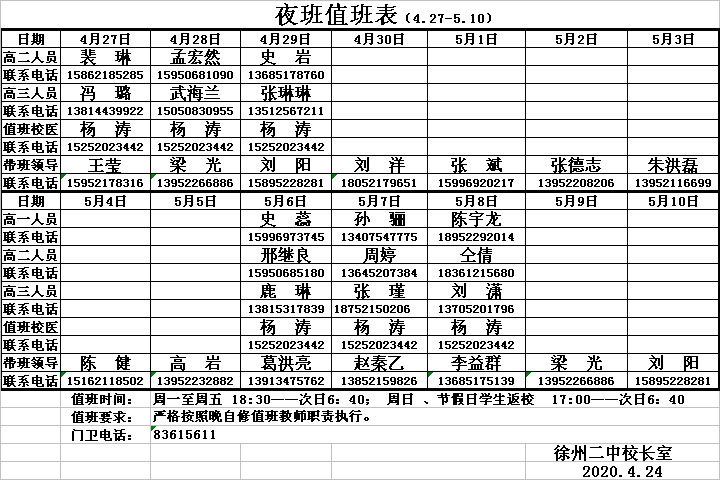 夜班值班表（4.27-5.10）

| 日期 | 4月27日 | 4月28日 | 4月29日 | 4月30日 | 5月1日 | 5月2日 | 5月3日 |
|---|---|---|---|---|---|---|---|
| 高二人员 | 裴 琳 | 孟宏然 | 史 岩 | | | | |
| 联系电话 | 15862185285 | 15950681090 | 13685178760 | | | | |
| 高三人员 | 冯 璐 | 武海兰 | 张琳琳 | | | | |
| 联系电话 | 13814439922 | 15050830955 | 13512567211 | | | | |
| 值班校医 | 杨 涛 | 杨 涛 | 杨 涛 | | | | |
| 联系电话 | 15252023442 | 15252023442 | 15252023442 | | | | |
| 带班领导 | 王莹 | 梁 光 | 刘 阳 | 刘 洋 | 张 斌 | 张德志 | 朱洪磊 |
| 联系电话 | 15952178316 | 13952266886 | 15895228281 | 18052179651 | 15996920217 | 13952208206 | 13952116699 |
| 日期 | 5月4日 | 5月5日 | 5月6日 | 5月7日 | 5月8日 | 5月9日 | 5月10日 |
| 高一人员 | | | 史 蕊 | 孙 骊 | 陈宇龙 | | |
| 联系电话 | | | 15996973745 | 13407547775 | 18952292014 | | |
| 高二人员 | | | 邢继良 | 周婷 | 仝倩 | | |
| 联系电话 | | | 15950685180 | 13645207384 | 18361215680 | | |
| 高三人员 | | | 鹿 琳 | 张 瑾 | 刘 潇 | | |
| 联系电话 | | | 13815317839 | 18752150206 | 13705201796 | | |
| 值班校医 | | | 杨 涛 | 杨 涛 | 杨 涛 | | |
| 联系电话 | | | 15252023442 | 15252023442 | 15252023442 | | |
| 带班领导 | 陈 健 | 高 岩 | 葛洪亮 | 赵秦乙 | 李益群 | 梁 光 | 刘 阳 |
| 联系电话 | 15162118502 | 13952232882 | 13913475762 | 13852159826 | 13685175139 | 13952266886 | 15895228281 |

值班时间： 周一至周五 18:30——次日6：40； 周日 、节假日学生返校 17:00——次日6：40
值班要求： 严格按照晚自修值班教师职责执行。
门卫电话： 83615611

徐州二中校长室
2020.4.24